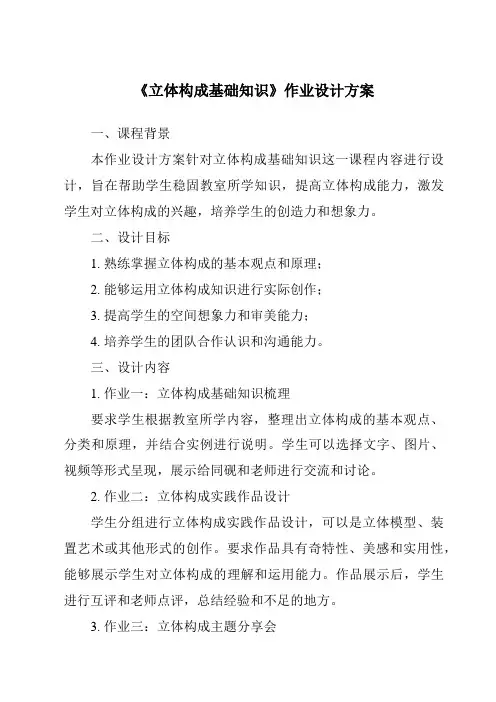 《立体构成基础知识》作业设计方案

一、课程背景

本作业设计方案针对立体构成基础知识这一课程内容进行设计，旨在帮助学生稳固教室所学知识，提高立体构成能力，激发学生对立体构成的兴趣，培养学生的创造力和想象力。

二、设计目标

1. 熟练掌握立体构成的基本观点和原理；

2. 能够运用立体构成知识进行实际创作；

3. 提高学生的空间想象力和审美能力；

4. 培养学生的团队合作认识和沟通能力。

三、设计内容

1. 作业一：立体构成基础知识梳理

要求学生根据教室所学内容，整理出立体构成的基本观点、分类和原理，并结合实例进行说明。学生可以选择文字、图片、视频等形式呈现，展示给同砚和老师进行交流和讨论。

2. 作业二：立体构成实践作品设计

学生分组进行立体构成实践作品设计，可以是立体模型、装置艺术或其他形式的创作。要求作品具有奇特性、美感和实用性，能够展示学生对立体构成的理解和运用能力。作品展示后，学生进行互评和老师点评，总结经验和不足的地方。

3. 作业三：立体构成主题分享会